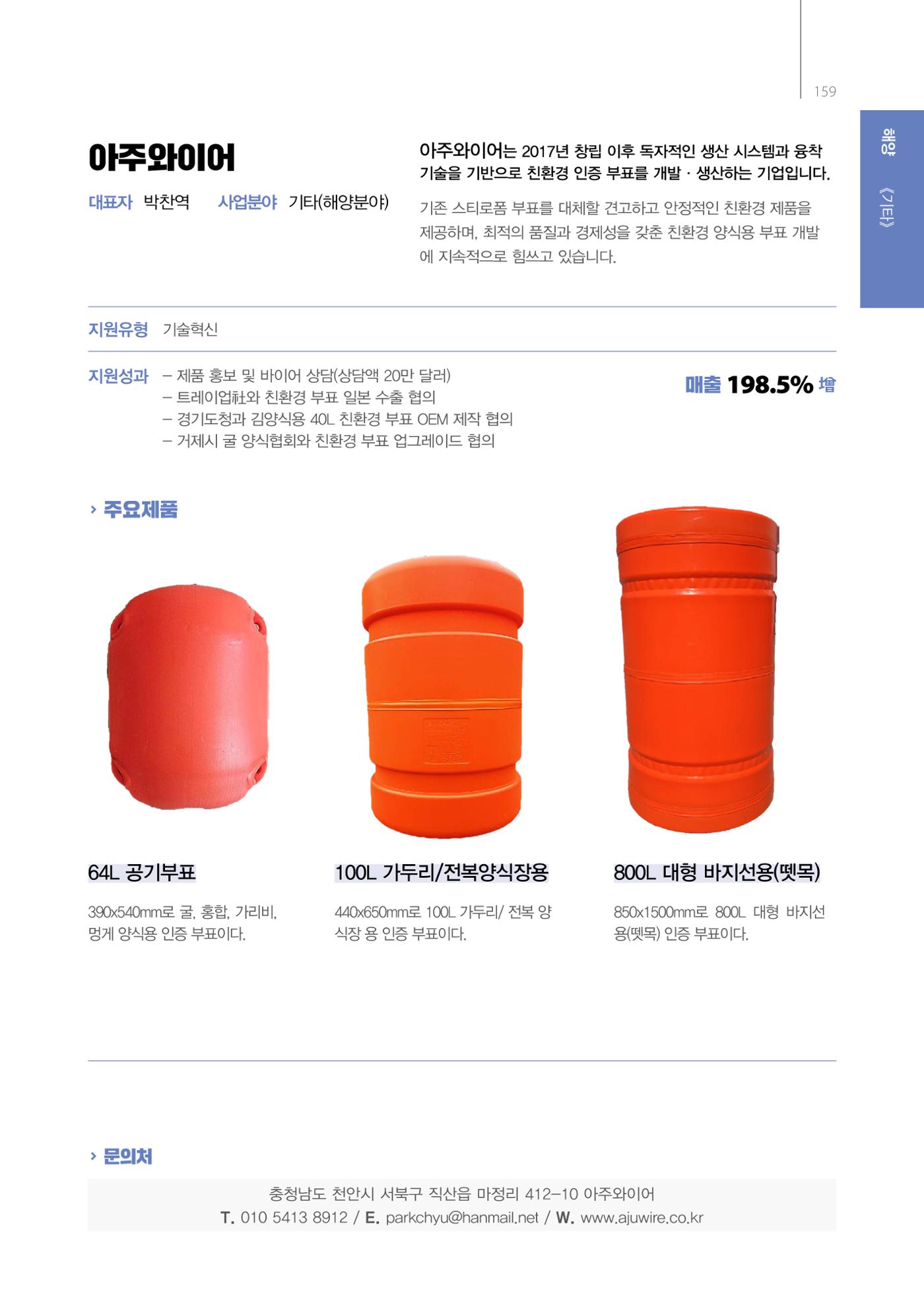 159

해양

《기타》

아주와이어

대표자 박찬역 사업분야 기타(해양분야)

아주와이어는 2017년 창립 이후 독자적인 생산 시스템과 융착 기술을 기반으로 친환경 인증 부표를 개발 · 생산하는 기업입니다.

기존 스티로폼 부표를 대체할 견고하고 안정적인 친환경 제품을 제공하며, 최적의 품질과 경제성을 갖춘 친환경 양식용 부표 개발에 지속적으로 힘쓰고 있습니다.

지원유형 기술혁신

지원성과
- 제품 홍보 및 바이어 상담(상담액 20만 달러)
- 트레이업社와 친환경 부표 일본 수출 협의
- 경기도청과 김양식용 40L 친환경 부표 OEM 제작 협의
- 거제시 굴 양식협회와 친환경 부표 업그레이드 협의

매출 198.5% 增

› 주요제품

64L 공기부표

390x540mm로 굴, 홍합, 가리비, 멍게 양식용 인증 부표이다.

100L 가두리/전복양식장용

440x650mm로 100L 가두리/ 전복 양식장 용 인증 부표이다.

800L 대형 바지선용(뗏목)

850x1500mm로 800L 대형 바지선용(뗏목) 인증 부표이다.

› 문의처

충청남도 천안시 서북구 직산읍 마정리 412-10 아주와이어
T. 010 5413 8912 / E. parkchyu@hanmail.net / W. www.ajuwire.co.kr